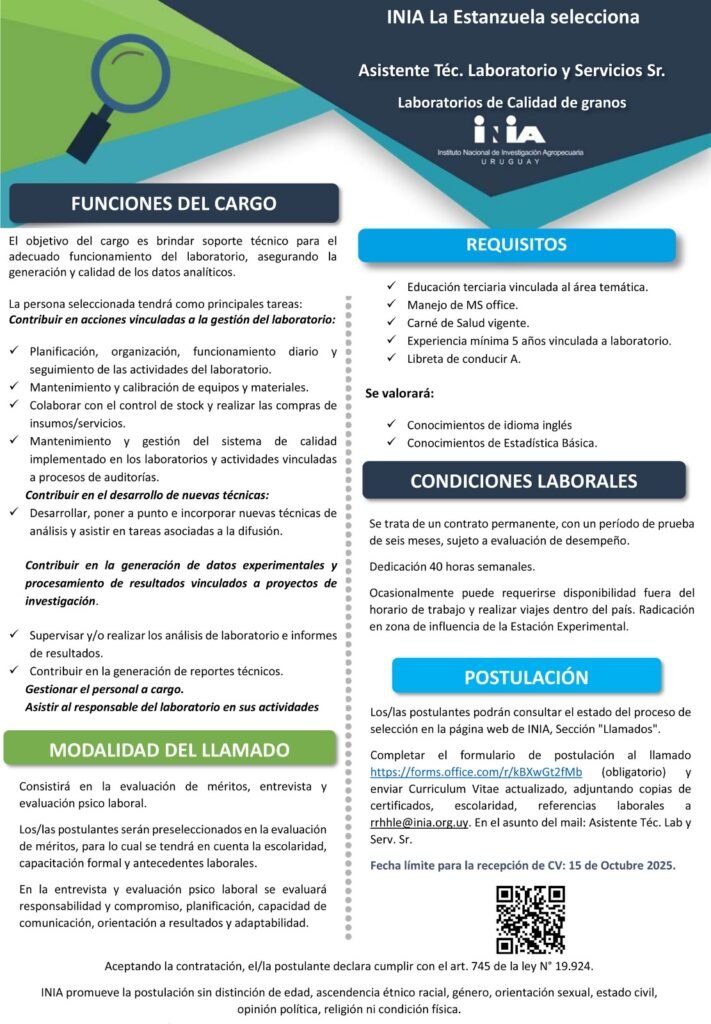 INIA La Estanzuela selecciona

Asistente Téc. Laboratorio y Servicios Sr.

Laboratorios de Calidad de granos

INIA
Instituto Nacional de Investigación Agropecuaria
URUGUAY

FUNCIONES DEL CARGO

El objetivo del cargo es brindar soporte técnico para el adecuado funcionamiento del laboratorio, asegurando la generación y calidad de los datos analíticos.

La persona seleccionada tendrá como principales tareas:
Contribuir en acciones vinculadas a la gestión del laboratorio:

✓ Planificación, organización, funcionamiento diario y seguimiento de las actividades del laboratorio.
✓ Mantenimiento y calibración de equipos y materiales.
✓ Colaborar con el control de stock y realizar las compras de insumos/servicios.
✓ Mantenimiento y gestión del sistema de calidad implementado en los laboratorios y actividades vinculadas a procesos de auditorías.
Contribuir en el desarrollo de nuevas técnicas:
✓ Desarrollar, poner a punto e incorporar nuevas técnicas de análisis y asistir en tareas asociadas a la difusión.

Contribuir en la generación de datos experimentales y procesamiento de resultados vinculados a proyectos de investigación.

✓ Supervisar y/o realizar los análisis de laboratorio e informes de resultados.
✓ Contribuir en la generación de reportes técnicos.
Gestionar el personal a cargo.
Asistir al responsable del laboratorio en sus actividades

MODALIDAD DEL LLAMADO

Consistirá en la evaluación de méritos, entrevista y evaluación psico laboral.

Los/las postulantes serán preseleccionados en la evaluación de méritos, para lo cual se tendrá en cuenta la escolaridad, capacitación formal y antecedentes laborales.

En la entrevista y evaluación psico laboral se evaluará responsabilidad y compromiso, planificación, capacidad de comunicación, orientación a resultados y adaptabilidad.

REQUISITOS

✓ Educación terciaria vinculada al área temática.
✓ Manejo de MS office.
✓ Carné de Salud vigente.
✓ Experiencia mínima 5 años vinculada a laboratorio.
✓ Libreta de conducir A.

Se valorará:

✓ Conocimientos de idioma inglés
✓ Conocimientos de Estadística Básica.

CONDICIONES LABORALES

Se trata de un contrato permanente, con un período de prueba de seis meses, sujeto a evaluación de desempeño.

Dedicación 40 horas semanales.

Ocasionalmente puede requerirse disponibilidad fuera del horario de trabajo y realizar viajes dentro del país. Radicación en zona de influencia de la Estación Experimental.

POSTULACIÓN

Los/las postulantes podrán consultar el estado del proceso de selección en la página web de INIA, Sección "Llamados".

Completar el formulario de postulación al llamado https://forms.office.com/r/kBXwGt2fMb (obligatorio) y enviar Curriculum Vitae actualizado, adjuntando copias de certificados, escolaridad, referencias laborales a rrhhle@inia.org.uy. En el asunto del mail: Asistente Téc. Lab y Serv. Sr.

Fecha límite para la recepción de CV: 15 de Octubre 2025.

Aceptando la contratación, el/la postulante declara cumplir con el art. 745 de la ley N° 19.924.

INIA promueve la postulación sin distinción de edad, ascendencia étnico racial, género, orientación sexual, estado civil, opinión política, religión ni condición física.